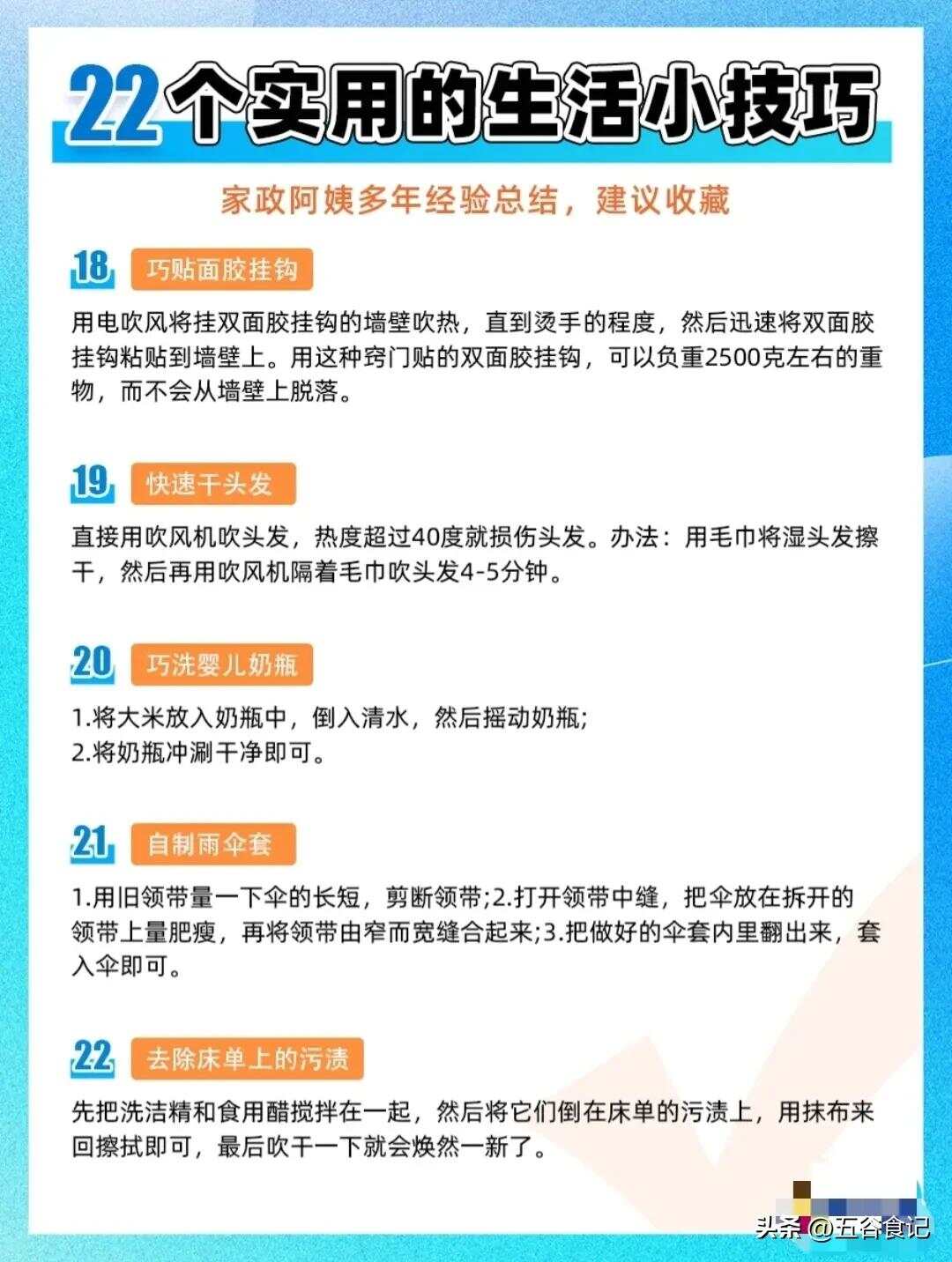 22个实用的生活小技巧

家政阿姨多年经验总结，建议收藏

18 巧贴面胶挂钩

用电吹风将挂双面胶挂钩的墙壁吹热，直到烫手的程度，然后迅速将双面胶挂钩粘贴到墙壁上。用这种窍门贴的双面胶挂钩，可以负重2500克左右的重物，而不会从墙壁上脱落。

19 快速干头发

直接用吹风机吹头发，热度超过40度就损伤头发。办法：用毛巾将湿头发擦干，然后再用吹风机隔着毛巾吹头发4-5分钟。

20 巧洗婴儿奶瓶

1.将大米放入奶瓶中，倒入清水，然后摇动奶瓶;
2.将奶瓶冲涮干净即可。

21 自制雨伞套

1.用旧领带量一下伞的长短，剪断领带;2.打开领带中缝，把伞放在拆开的领带上量肥瘦，再将领带由窄而宽缝合起来;3.把做好的伞套内里翻出来，套入伞即可。

22 去除床单上的污渍

先把洗洁精和食用醋搅拌在一起，然后将它们倒在床单的污渍上，用抹布来回擦拭即可，最后吹干一下就会焕然一新了。

头条 @五谷食记